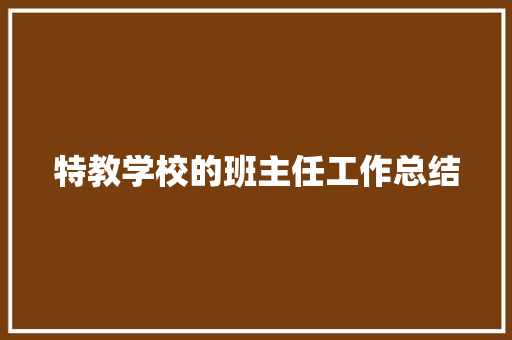 特教学校的班主任工作总结